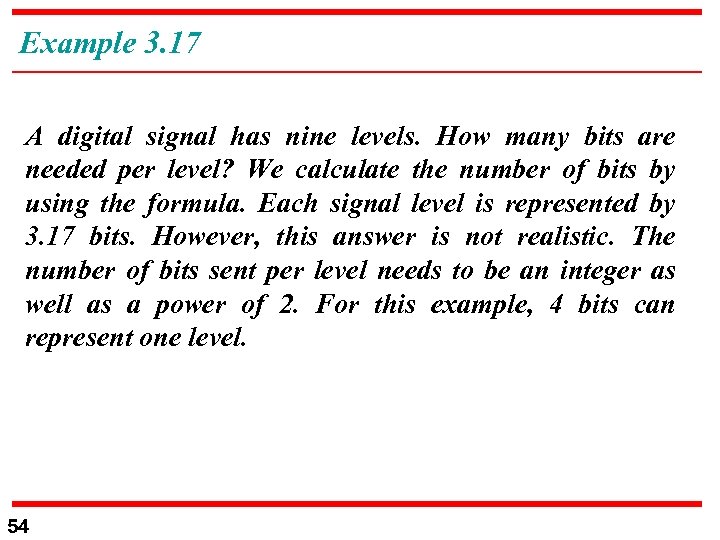 Example 3.17

A digital signal has nine levels. How many bits are needed per level? We calculate the number of bits by using the formula. Each signal level is represented by 3.17 bits. However, this answer is not realistic. The number of bits sent per level needs to be an integer as well as a power of 2. For this example, 4 bits can represent one level.

54